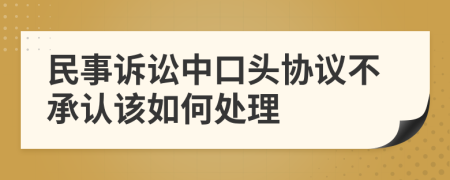 民事诉讼中口头协议不承认该如何处理